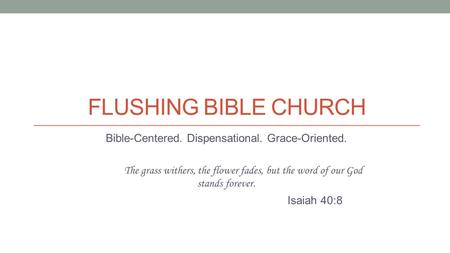 FLUSHING BIBLE CHURCH

Bible-Centered. Dispensational. Grace-Oriented.

The grass withers, the flower fades, but the word of our God stands forever.

Isaiah 40:8